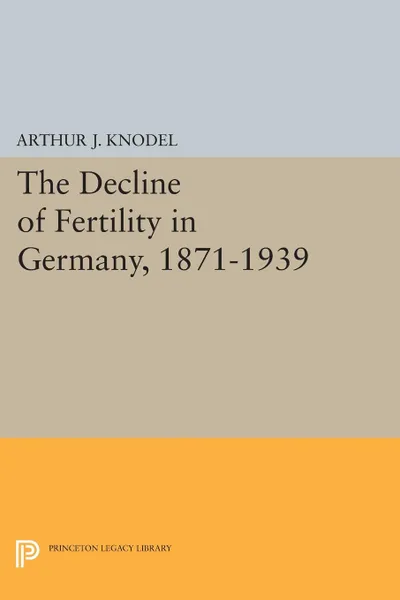 ARTHUR J. KNODEL

The Decline of Fertility in Germany, 1871-1939

PRINCETON LEGACY LIBRARY